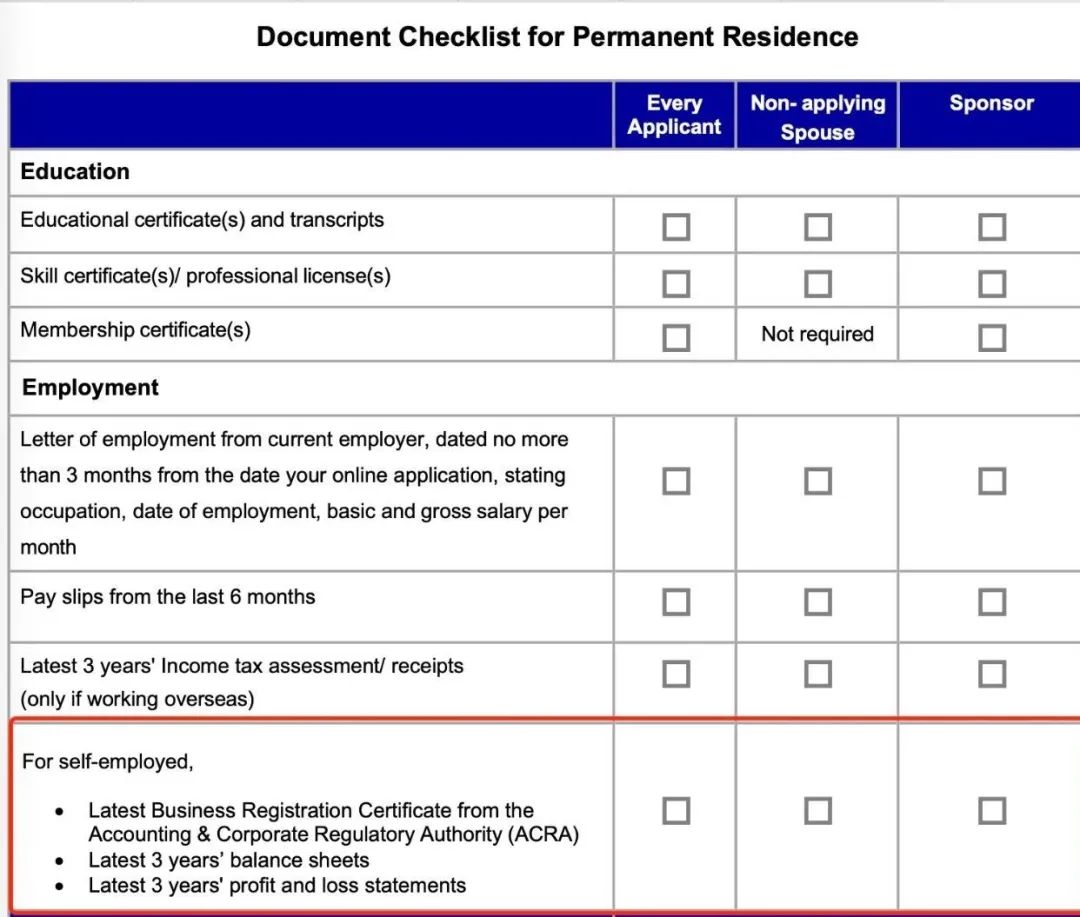 Document Checklist for Permanent Residence

| | Every Applicant | Non- applying Spouse | Sponsor |
|---|---|---|---|
| **Education** | | | |
| Educational certificate(s) and transcripts | ☐ | ☐ | ☐ |
| Skill certificate(s)/ professional license(s) | ☐ | ☐ | ☐ |
| Membership certificate(s) | ☐ | Not required | ☐ |
| **Employment** | | | |
| Letter of employment from current employer, dated no more than 3 months from the date your online application, stating occupation, date of employment, basic and gross salary per month | ☐ | ☐ | ☐ |
| Pay slips from the last 6 months | ☐ | ☐ | ☐ |
| Latest 3 years' Income tax assessment/ receipts (only if working overseas) | ☐ | ☐ | ☐ |
| For self-employed, • Latest Business Registration Certificate from the Accounting & Corporate Regulatory Authority (ACRA) • Latest 3 years' balance sheets • Latest 3 years' profit and loss statements | ☐ | ☐ | ☐ |